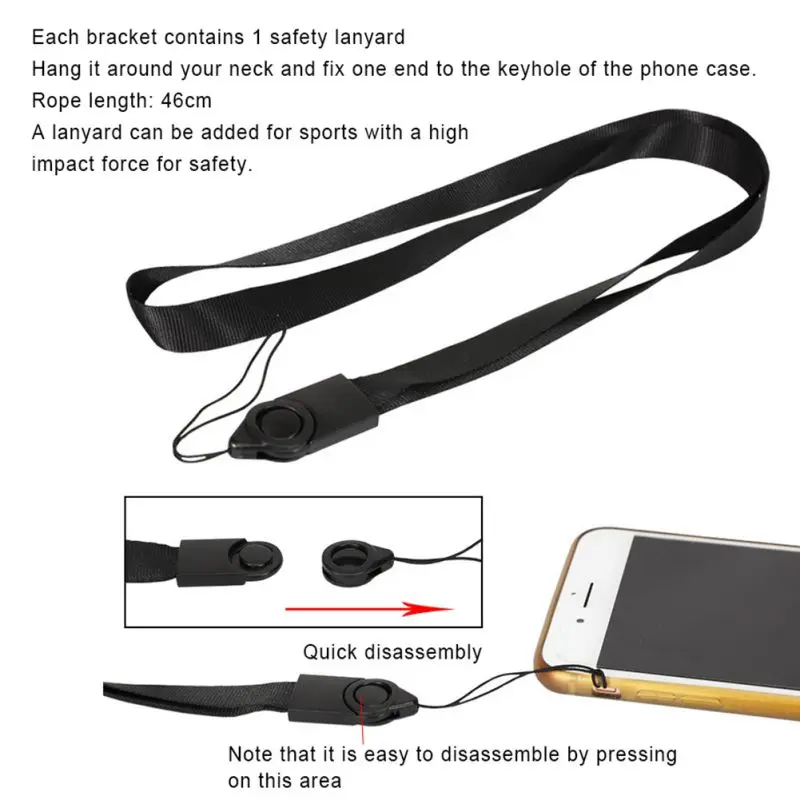 Each bracket contains 1 safety lanyard
Hang it around your neck and fix one end to the keyhole of the phone case.
Rope length: 46cm
A lanyard can be added for sports with a high impact force for safety.

Quick disassembly

Note that it is easy to disassemble by pressing on this area